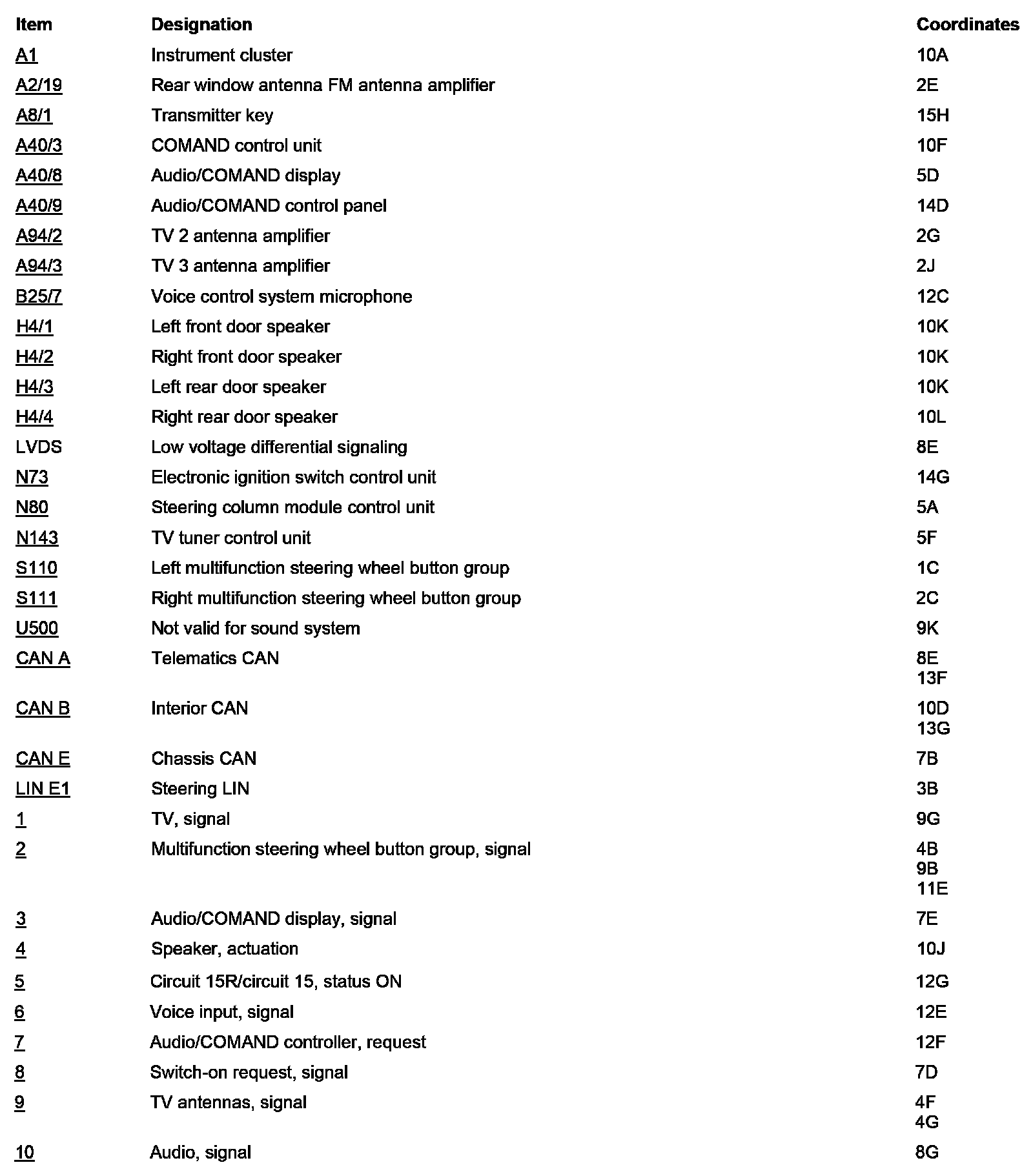 | Item | Designation | Coordinates |
|---|---|---|
| A1 | Instrument cluster | 10A |
| A2/19 | Rear window antenna FM antenna amplifier | 2E |
| A8/1 | Transmitter key | 15H |
| A40/3 | COMAND control unit | 10F |
| A40/8 | Audio/COMAND display | 5D |
| A40/9 | Audio/COMAND control panel | 14D |
| A94/2 | TV 2 antenna amplifier | 2G |
| A94/3 | TV 3 antenna amplifier | 2J |
| B25/7 | Voice control system microphone | 12C |
| H4/1 | Left front door speaker | 10K |
| H4/2 | Right front door speaker | 10K |
| H4/3 | Left rear door speaker | 10K |
| H4/4 | Right rear door speaker | 10L |
| LVDS | Low voltage differential signaling | 8E |
| N73 | Electronic ignition switch control unit | 14G |
| N80 | Steering column module control unit | 5A |
| N143 | TV tuner control unit | 5F |
| S110 | Left multifunction steering wheel button group | 1C |
| S111 | Right multifunction steering wheel button group | 2C |
| U500 | Not valid for sound system | 9K |
| CAN A | Telematics CAN | 8E 13F |
| CAN B | Interior CAN | 10D 13G |
| CAN E | Chassis CAN | 7B |
| LIN E1 | Steering LIN | 3B |
| 1 | TV, signal | 9G |
| 2 | Multifunction steering wheel button group, signal | 4B 9B 11E |
| 3 | Audio/COMAND display, signal | 7E |
| 4 | Speaker, actuation | 10J |
| 5 | Circuit 15R/circuit 15, status ON | 12G |
| 6 | Voice input, signal | 12E |
| 7 | Audio/COMAND controller, request | 12F |
| 8 | Switch-on request, signal | 7D |
| 9 | TV antennas, signal | 4F 4G |
| 10 | Audio, signal | 8G |